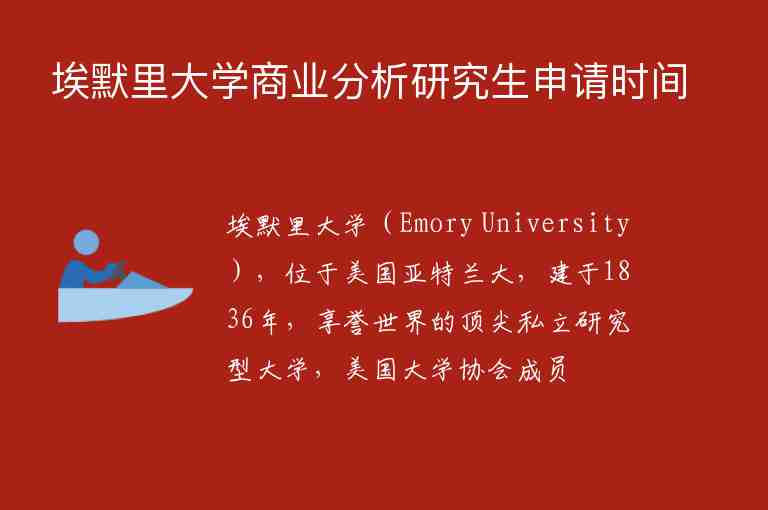 埃默里大学商业分析研究生申请时间

埃默里大学（Emory University），位于美国亚特兰大，建于1836年，享誉世界的顶尖私立研究型大学，美国大学协会成员